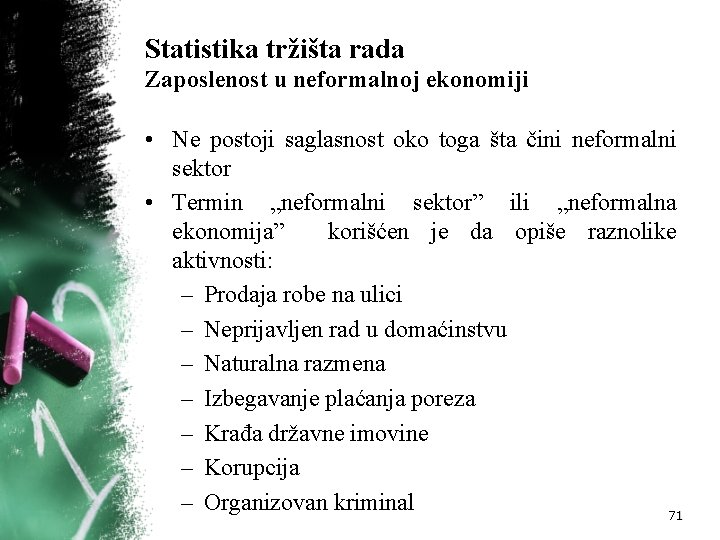 Statistika tržišta rada
Zaposlenost u neformalnoj ekonomiji

• Ne postoji saglasnost oko toga šta čini neformalni sektor
• Termin „neformalni sektor” ili „neformalna ekonomija” korišćen je da opiše raznolike aktivnosti:
– Prodaja robe na ulici
– Neprijavljen rad u domaćinstvu
– Naturalna razmena
– Izbegavanje plaćanja poreza
– Krađa državne imovine
– Korupcija
– Organizovan kriminal

71